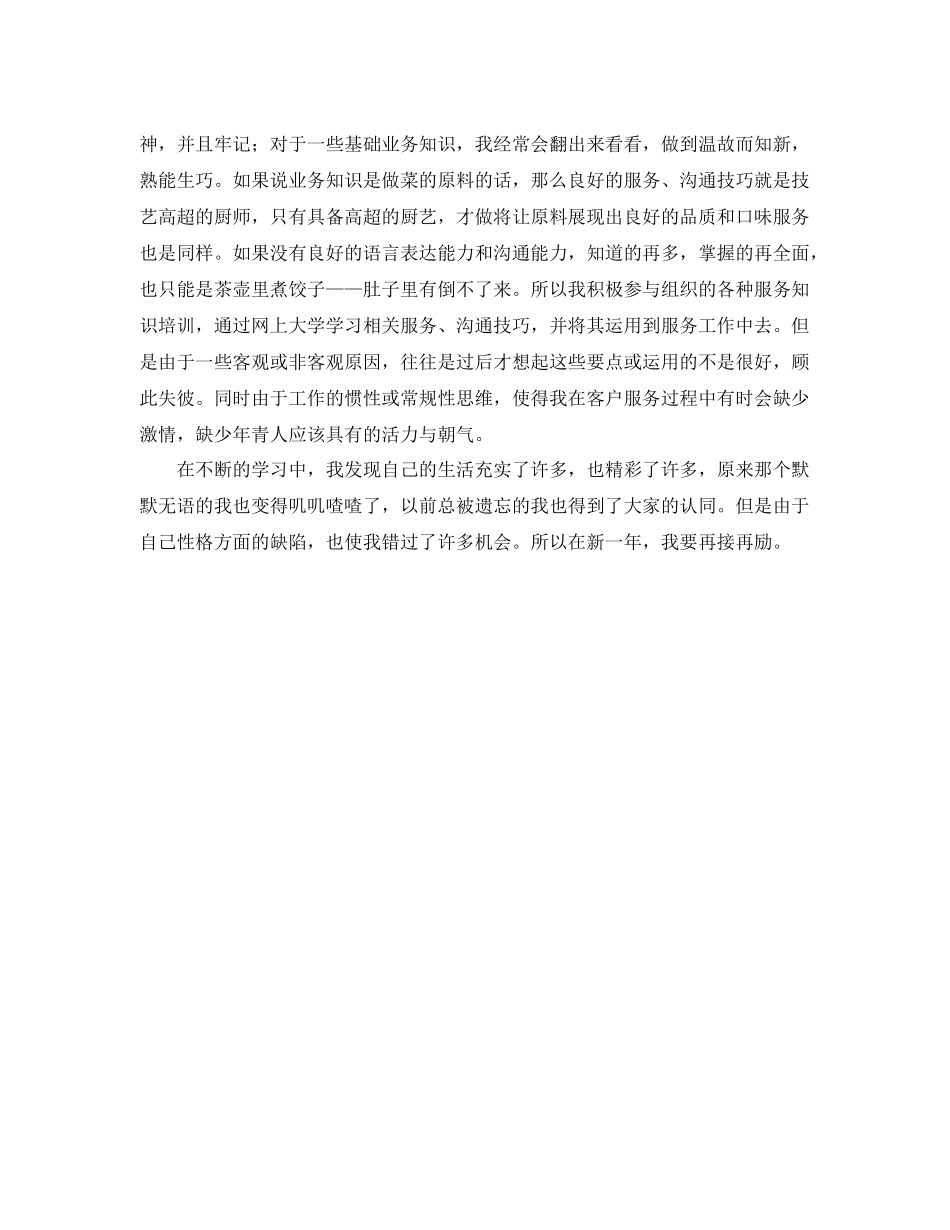 神，并且牢记；对于一些基础业务知识，我经常会翻出来看看，做到温故而知新，熟能生巧。如果说业务知识是做菜的原料的话，那么良好的服务、沟通技巧就是技艺高超的厨师，只有具备高超的厨艺，才做将让原料展现出良好的品质和口味服务也是同样。如果没有良好的语言表达能力和沟通能力，知道的再多，掌握的再全面，也只能是茶壶里煮饺子——肚子里有倒不了来。所以我积极参与组织的各种服务知识培训，通过网上大学学习相关服务、沟通技巧，并将其运用到服务工作中去。但是由于一些客观或非客观原因，往往是过后才想起这些要点或运用的不是很好，顾此失彼。同时由于工作的惯性或常规性思维，使得我在客户服务过程中有时会缺少激情，缺少年青人应该具有的活力与朝气。

在不断的学习中，我发现自己的生活充实了许多，也精彩了许多，原来那个默默无语的我也变得叽叽喳喳了，以前总被遗忘的我也得到了大家的认同。但是由于自己性格方面的缺陷，也使我错过了许多机会。所以在新一年，我要再接再励。